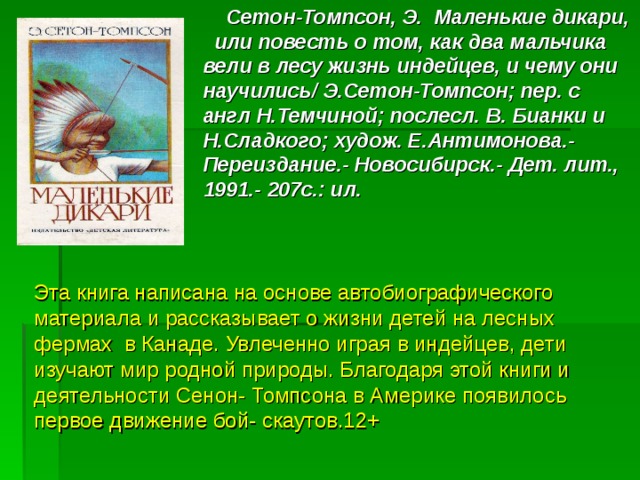 Э. СЕТОН-ТОМПСОН

МАЛЕНЬКИЕ ДИКАРИ

ИЗДАТЕЛЬСТВО «ДЕТСКАЯ ЛИТЕРАТУРА»

Сетон-Томпсон, Э. Маленькие дикари, или повесть о том, как два мальчика вели в лесу жизнь индейцев, и чему они научились/ Э.Сетон-Томпсон; пер. с англ Н.Темчиной; послесл. В. Бианки и Н.Сладкого; худож. Е.Антимонова.- Переиздание.- Новосибирск.- Дет. лит., 1991.- 207с.: ил.

Эта книга написана на основе автобиографического материала и рассказывает о жизни детей на лесных фермах в Канаде. Увлеченно играя в индейцев, дети изучают мир родной природы. Благодаря этой книги и деятельности Сенон- Томпсона в Америке появилось первое движение бой- скаутов.12+